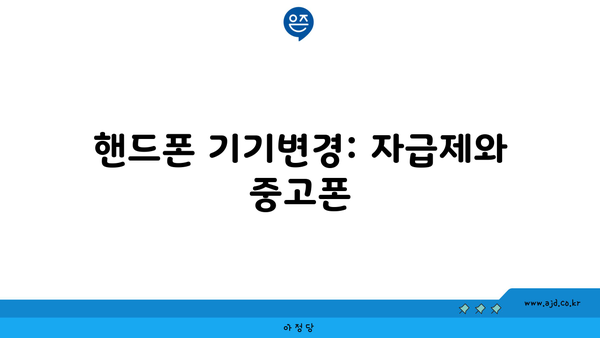 은즈

핸드폰 기기변경: 자급제와 중고폰

www.ajd.co.kr

아정당